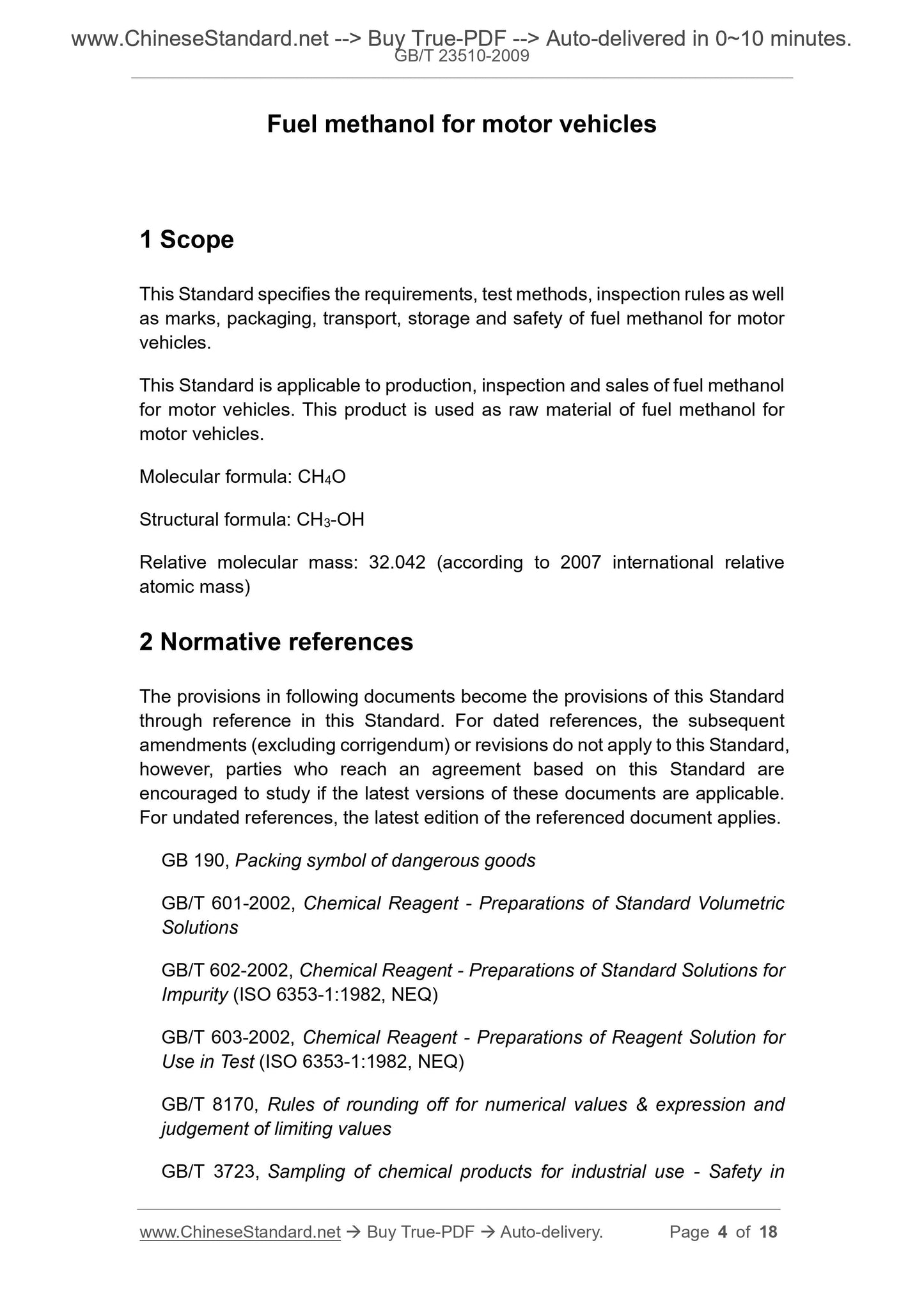 www.ChineseStandard.net --> Buy True-PDF --> Auto-delivered in 0~10 minutes.
GB/T 23510-2009

Fuel methanol for motor vehicles

1 Scope

This Standard specifies the requirements, test methods, inspection rules as well as marks, packaging, transport, storage and safety of fuel methanol for motor vehicles.

This Standard is applicable to production, inspection and sales of fuel methanol for motor vehicles. This product is used as raw material of fuel methanol for motor vehicles.

Molecular formula: $CH_4O$

Structural formula: $CH_3$-OH

Relative molecular mass: 32.042 (according to 2007 international relative atomic mass)

2 Normative references

The provisions in following documents become the provisions of this Standard through reference in this Standard. For dated references, the subsequent amendments (excluding corrigendum) or revisions do not apply to this Standard, however, parties who reach an agreement based on this Standard are encouraged to study if the latest versions of these documents are applicable. For undated references, the latest edition of the referenced document applies.

GB 190, Packing symbol of dangerous goods

GB/T 601-2002, Chemical Reagent - Preparations of Standard Volumetric Solutions

GB/T 602-2002, Chemical Reagent - Preparations of Standard Solutions for Impurity (ISO 6353-1:1982, NEQ)

GB/T 603-2002, Chemical Reagent - Preparations of Reagent Solution for Use in Test (ISO 6353-1:1982, NEQ)

GB/T 8170, Rules of rounding off for numerical values & expression and judgement of limiting values

GB/T 3723, Sampling of chemical products for industrial use - Safety in

www.ChineseStandard.net → Buy True-PDF → Auto-delivery. Page 4 of 18